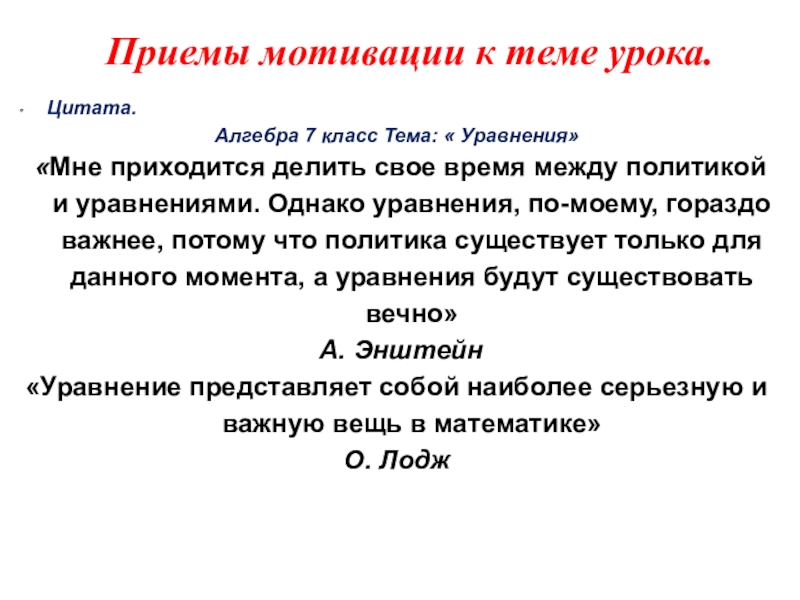 Приемы мотивации к теме урока.

• Цитата.

Алгебра 7 класс Тема: « Уравнения»

«Мне приходится делить свое время между политикой и уравнениями. Однако уравнения, по-моему, гораздо важнее, потому что политика существует только для данного момента, а уравнения будут существовать вечно»

А. Энштейн

«Уравнение представляет собой наиболее серьезную и важную вещь в математике»

О. Лодж